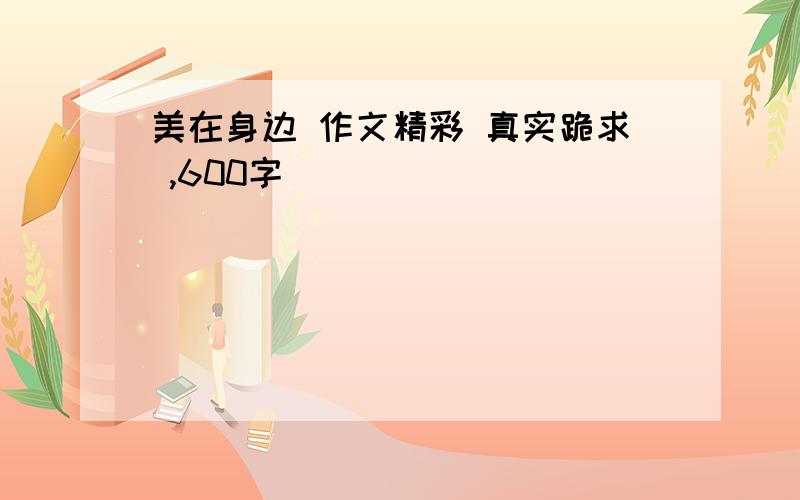 美在身边 作文精彩 真实跪求 ,600字